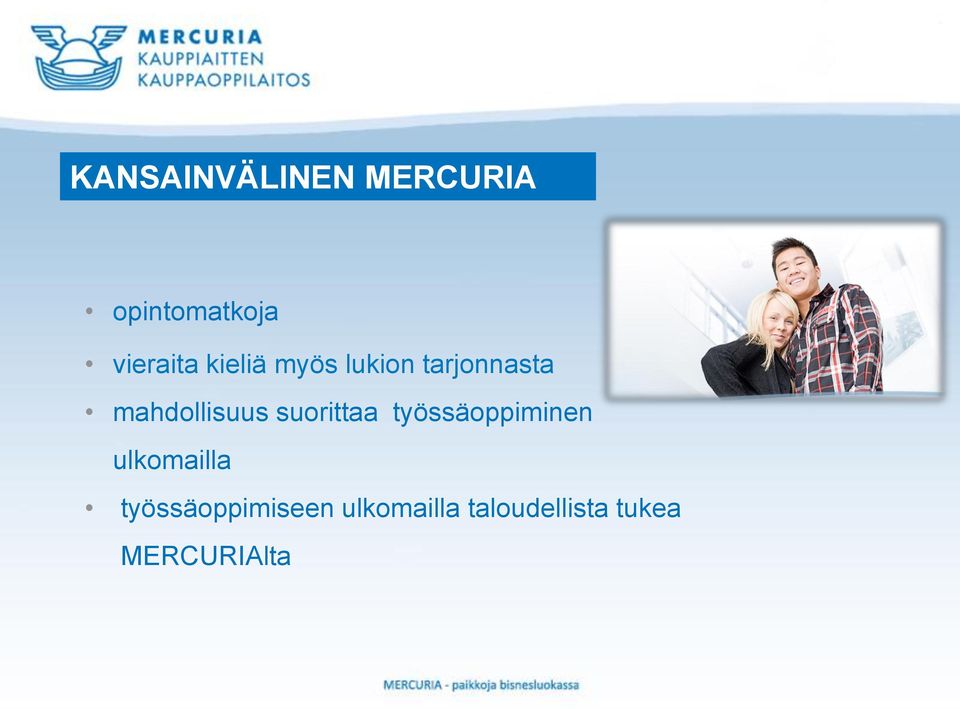 MERCURIA
KAUPPIAITTEN
KAUPPAOPPILAITOS

KANSAINVÄLINEN MERCURIA

• opintomatkoja
• vieraita kieliä myös lukion tarjonnasta
• mahdollisuus suorittaa työssäoppiminen ulkomailla
• työssäoppimiseen ulkomailla taloudellista tukea MERCURIAlta

MERCURIA - paikkoja bisnesluokassa